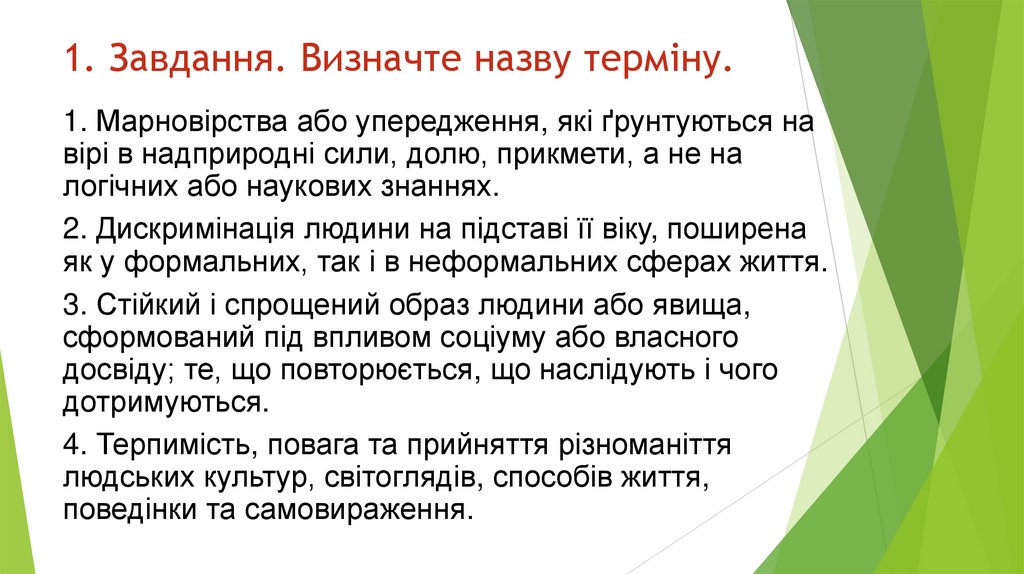 1. Завдання. Визначте назву терміну.

1. Марновірства або упередження, які ґрунтуються на вірі в надприродні сили, долю, прикмети, а не на логічних або наукових знаннях.

2. Дискримінація людини на підставі її віку, поширена як у формальних, так і в неформальних сферах життя.

3. Стійкий і спрощений образ людини або явища, сформований під впливом соціуму або власного досвіду; те, що повторюється, що наслідують і чого дотримуються.

4. Терпимість, повага та прийняття різноманіття людських культур, світоглядів, способів життя, поведінки та самовираження.